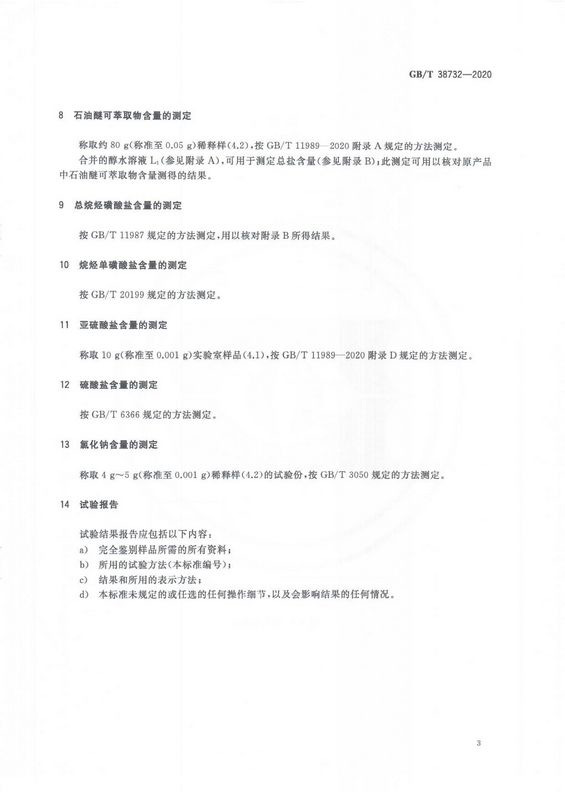 GB/T 38732—2020

8 石油醚可萃取物含量的测定

称取约80 g(称准至0.05 g)稀释样(4.2),按GB/T 11989—2020附录A规定的方法测定。

合并的醇水溶液$L_1$(参见附录A),可用于测定总盐含量(参见附录B);此测定可用以核对原产品中石油醚可萃取物含量测得的结果。

9 总烷烃磺酸盐含量的测定

按GB/T 11987规定的方法测定,用以核对附录B所得结果。

10 烷烃单磺酸盐含量的测定

按GB/T 20199规定的方法测定。

11 亚硫酸盐含量的测定

称取10 g(称准至0.001 g)实验室样品(4.1),按GB/T 11989—2020附录D规定的方法测定。

12 硫酸盐含量的测定

按GB/T 6366规定的方法测定。

13 氯化钠含量的测定

称取4 g~5 g(称准至0.001 g)稀释样(4.2)的试验份,按GB/T 3050规定的方法测定。

14 试验报告

试验结果报告应包括以下内容:
a) 完全鉴别样品所需的所有资料;
b) 所用的试验方法(本标准编号);
c) 结果和所用的表示方法;
d) 本标准未规定的或任选的任何操作细节,以及会影响结果的任何情况。

3